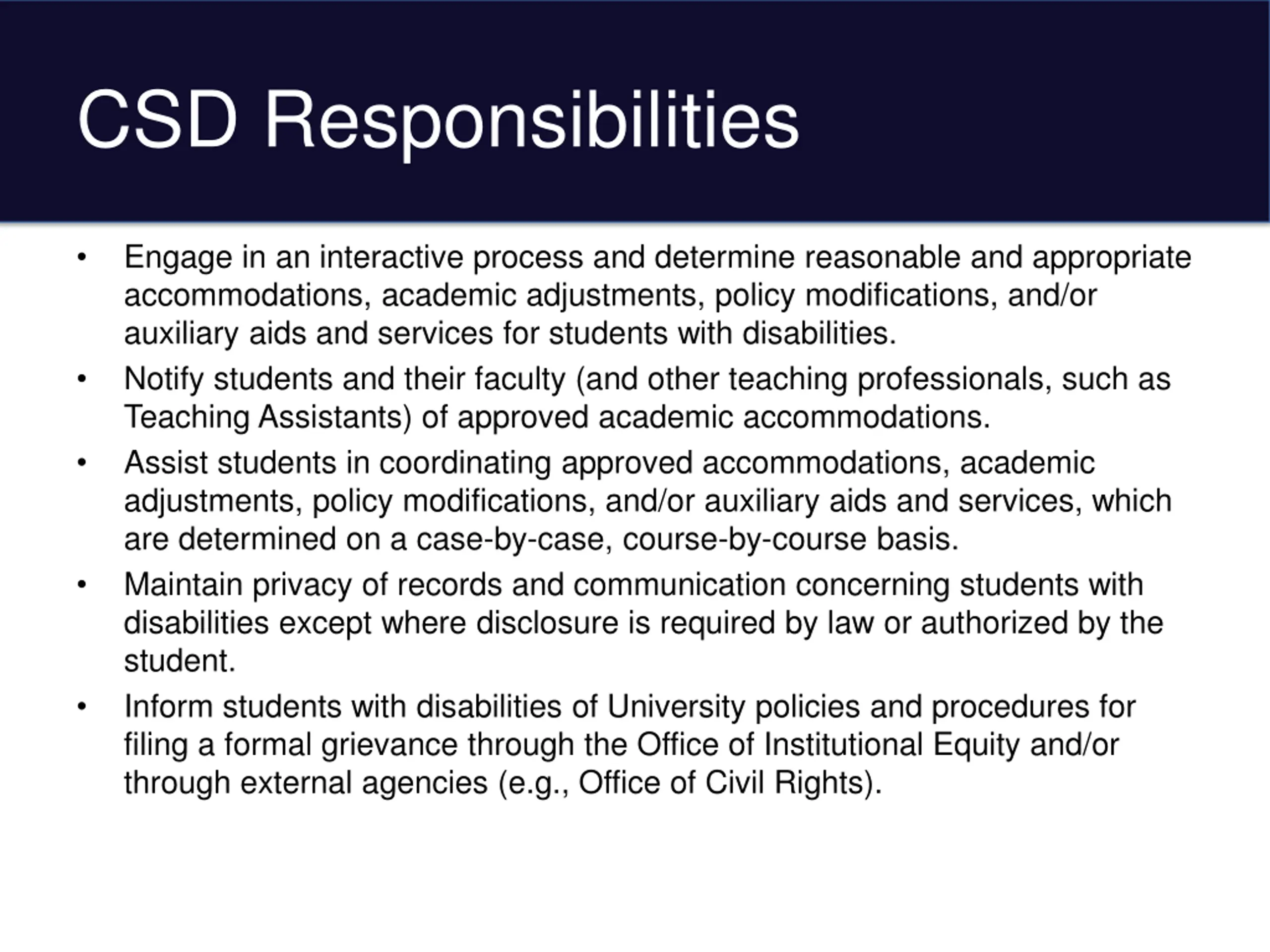 CSD Responsibilities

• Engage in an interactive process and determine reasonable and appropriate accommodations, academic adjustments, policy modifications, and/or auxiliary aids and services for students with disabilities.

• Notify students and their faculty (and other teaching professionals, such as Teaching Assistants) of approved academic accommodations.

• Assist students in coordinating approved accommodations, academic adjustments, policy modifications, and/or auxiliary aids and services, which are determined on a case-by-case, course-by-course basis.

• Maintain privacy of records and communication concerning students with disabilities except where disclosure is required by law or authorized by the student.

• Inform students with disabilities of University policies and procedures for filing a formal grievance through the Office of Institutional Equity and/or through external agencies (e.g., Office of Civil Rights).